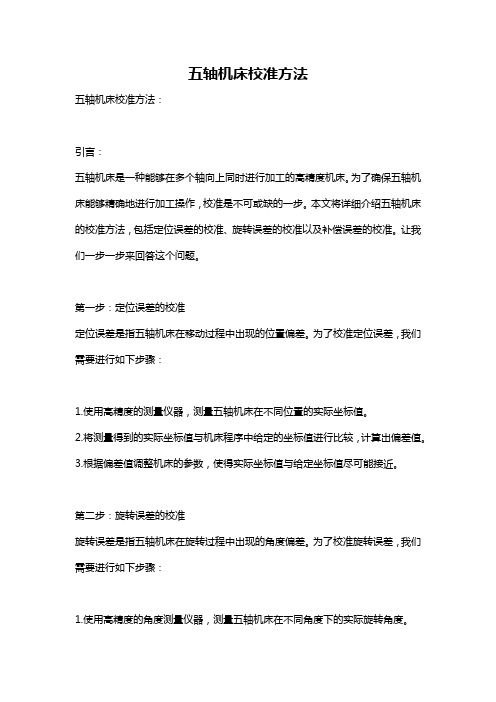 五轴机床校准方法

五轴机床校准方法：

引言：

五轴机床是一种能够在多个轴向上同时进行加工的高精度机床。为了确保五轴机床能够精确地进行加工操作，校准是不可或缺的一步。本文将详细介绍五轴机床的校准方法，包括定位误差的校准、旋转误差的校准以及补偿误差的校准。让我们一步一步来回答这个问题。

第一步：定位误差的校准

定位误差是指五轴机床在移动过程中出现的位置偏差。为了校准定位误差，我们需要进行如下步骤：

1.使用高精度的测量仪器，测量五轴机床在不同位置的实际坐标值。

2.将测量得到的实际坐标值与机床程序中给定的坐标值进行比较，计算出偏差值。

3.根据偏差值调整机床的参数，使得实际坐标值与给定坐标值尽可能接近。

第二步：旋转误差的校准

旋转误差是指五轴机床在旋转过程中出现的角度偏差。为了校准旋转误差，我们需要进行如下步骤：

1.使用高精度的角度测量仪器，测量五轴机床在不同角度下的实际旋转角度。